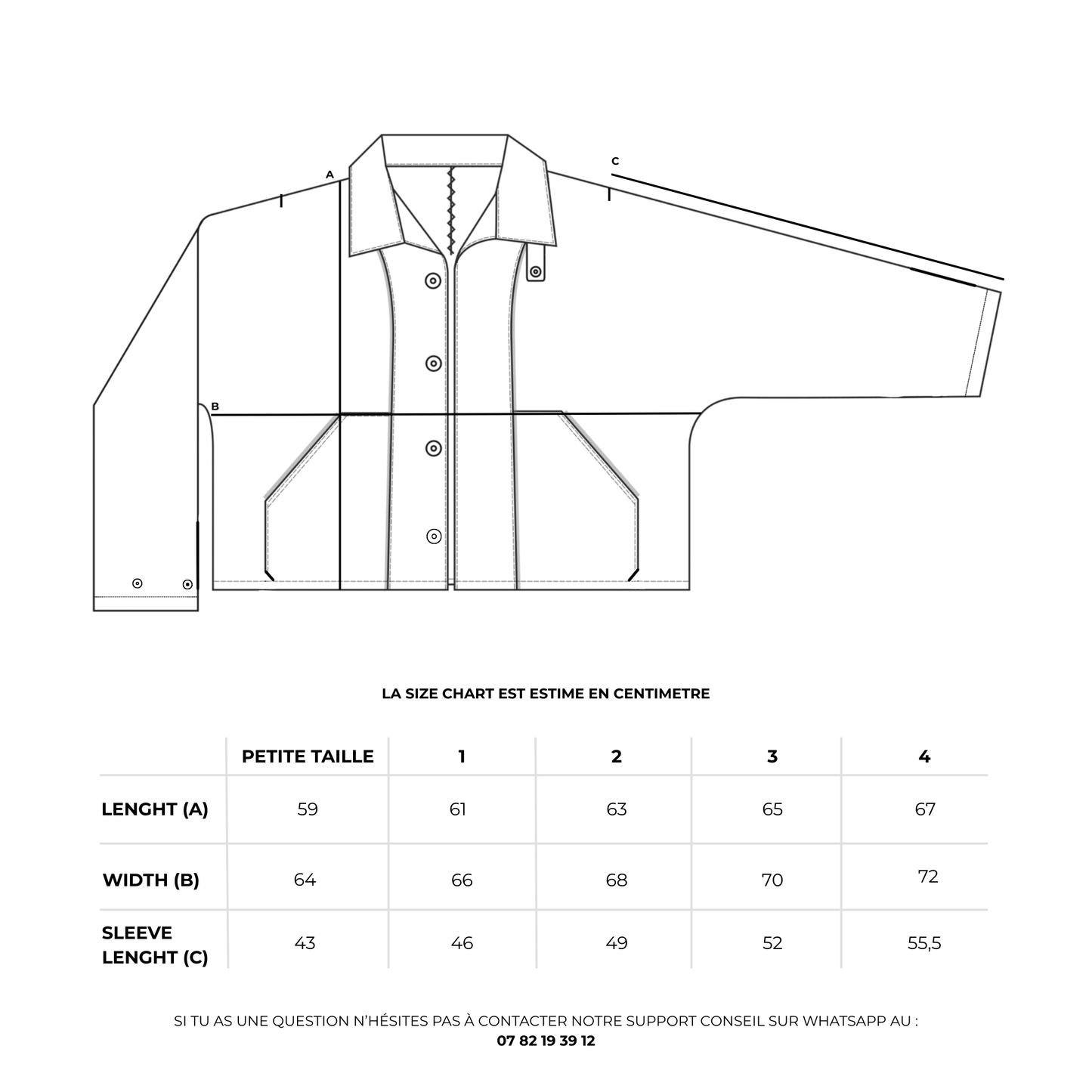 A

C

B

LA SIZE CHART EST ESTIME EN CENTIMETRE

| | PETITE TAILLE | 1 | 2 | 3 | 4 |
|---|---|---|---|---|---|
| LENGHT (A) | 59 | 61 | 63 | 65 | 67 |
| WIDTH (B) | 64 | 66 | 68 | 70 | 72 |
| SLEEVE LENGHT (C) | 43 | 46 | 49 | 52 | 55,5 |

SI TU AS UNE QUESTION N'HÉSITES PAS À CONTACTER NOTRE SUPPORT CONSEIL SUR WHATSAPP AU :
07 82 19 39 12